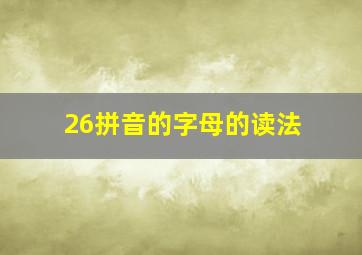 26拼音的字母的读法